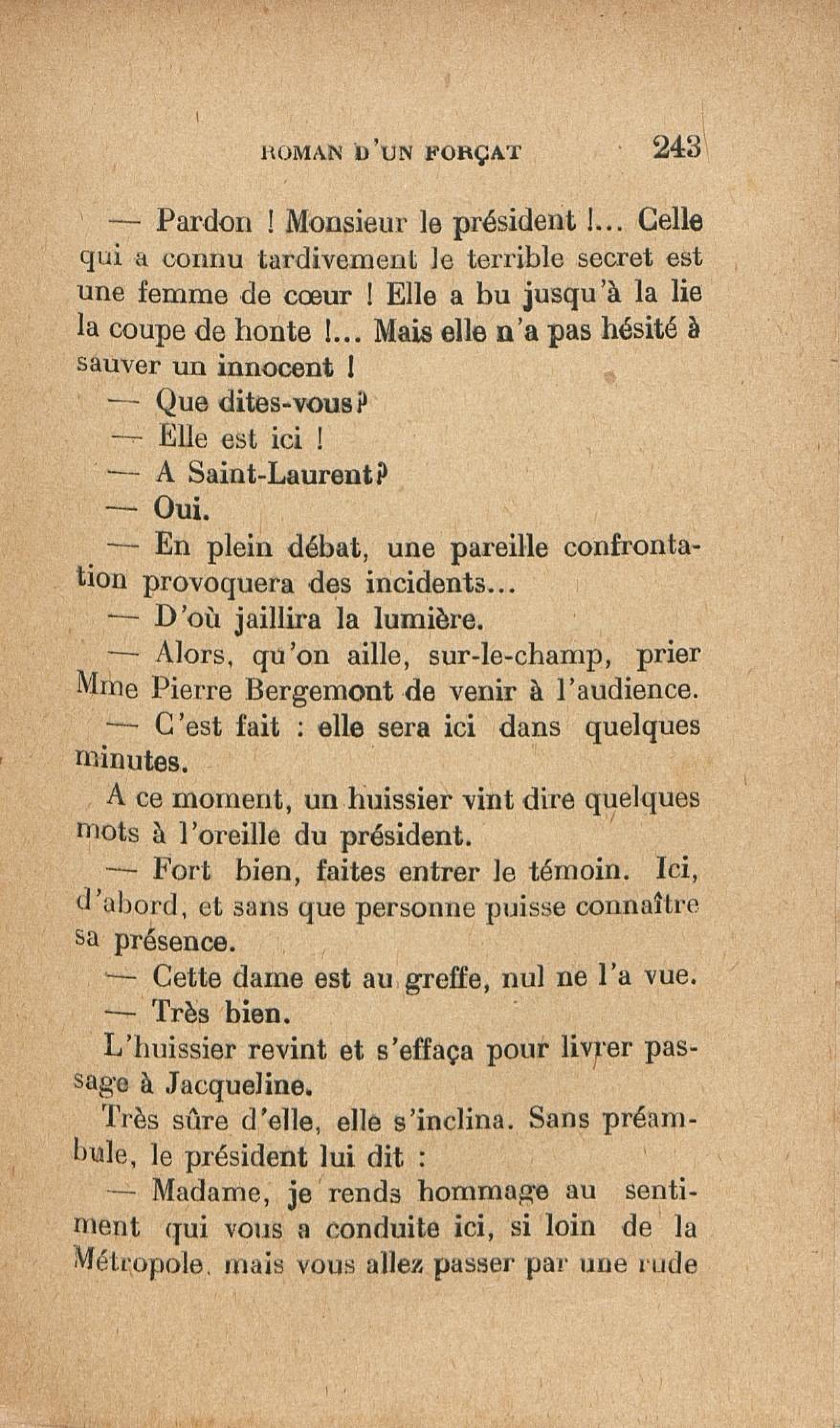 ROMAN D'UN FORÇAT 243

— Pardon ! Monsieur le président !... Celle qui a connu tardivement le terrible secret est une femme de cœur ! Elle a bu jusqu'à la lie la coupe de honte !... Mais elle n'a pas hésité à sauver un innocent !

— Que dites-vous?

— Elle est ici !

— A Saint-Laurent?

— Oui.

— En plein débat, une pareille confrontation provoquera des incidents...

— D'où jaillira la lumière.

— Alors, qu'on aille, sur-le-champ, prier Mme Pierre Bergemont de venir à l'audience.

— C'est fait : elle sera ici dans quelques minutes.

A ce moment, un huissier vint dire quelques mots à l'oreille du président.

— Fort bien, faites entrer le témoin. Ici, d'abord, et sans que personne puisse connaître sa présence.

— Cette dame est au greffe, nul ne l'a vue.

— Très bien.

L'huissier revint et s'effaça pour livrer passage à Jacqueline.

Très sûre d'elle, elle s'inclina. Sans préambule, le président lui dit :

— Madame, je rends hommage au sentiment qui vous a conduite ici, si loin de la Métropole, mais vous allez passer par une rude